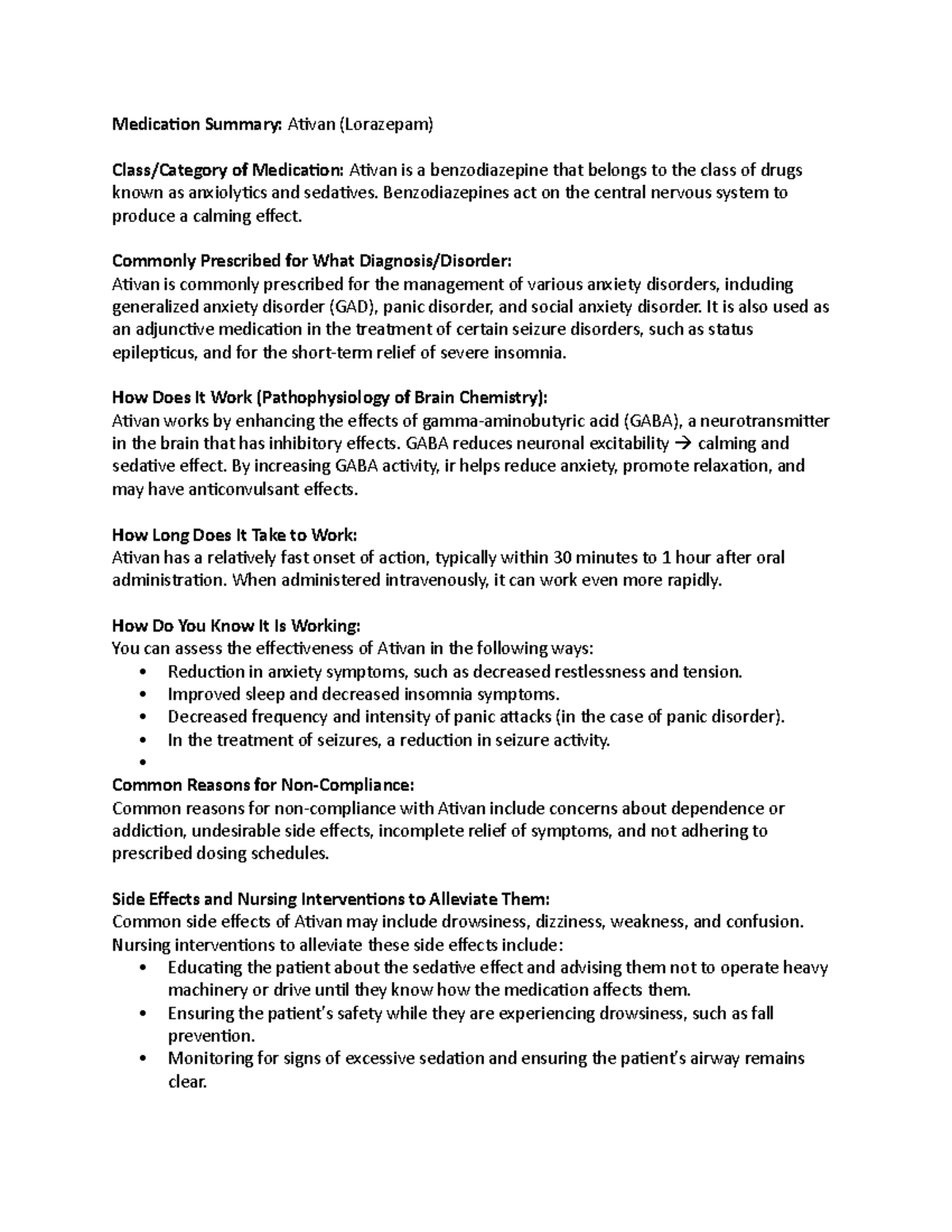 Medication Summary: Ativan (Lorazepam)

Class/Category of Medication: Ativan is a benzodiazepine that belongs to the class of drugs known as anxiolytics and sedatives. Benzodiazepines act on the central nervous system to produce a calming effect.

Commonly Prescribed for What Diagnosis/Disorder:
Ativan is commonly prescribed for the management of various anxiety disorders, including generalized anxiety disorder (GAD), panic disorder, and social anxiety disorder. It is also used as an adjunctive medication in the treatment of certain seizure disorders, such as status epilepticus, and for the short-term relief of severe insomnia.

How Does It Work (Pathophysiology of Brain Chemistry):
Ativan works by enhancing the effects of gamma-aminobutyric acid (GABA), a neurotransmitter in the brain that has inhibitory effects. GABA reduces neuronal excitability → calming and sedative effect. By increasing GABA activity, ir helps reduce anxiety, promote relaxation, and may have anticonvulsant effects.

How Long Does It Take to Work:
Ativan has a relatively fast onset of action, typically within 30 minutes to 1 hour after oral administration. When administered intravenously, it can work even more rapidly.

How Do You Know It Is Working:
You can assess the effectiveness of Ativan in the following ways:
• Reduction in anxiety symptoms, such as decreased restlessness and tension.
• Improved sleep and decreased insomnia symptoms.
• Decreased frequency and intensity of panic attacks (in the case of panic disorder).
• In the treatment of seizures, a reduction in seizure activity.
•
Common Reasons for Non-Compliance:
Common reasons for non-compliance with Ativan include concerns about dependence or addiction, undesirable side effects, incomplete relief of symptoms, and not adhering to prescribed dosing schedules.

Side Effects and Nursing Interventions to Alleviate Them:
Common side effects of Ativan may include drowsiness, dizziness, weakness, and confusion. Nursing interventions to alleviate these side effects include:
• Educating the patient about the sedative effect and advising them not to operate heavy machinery or drive until they know how the medication affects them.
• Ensuring the patient's safety while they are experiencing drowsiness, such as fall prevention.
• Monitoring for signs of excessive sedation and ensuring the patient's airway remains clear.